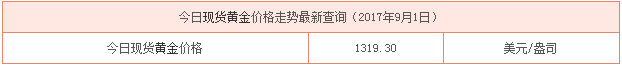 | 今日现货黄金价格走势最新查询（2017年9月1日） | | |
|---|---|---|
| 今日现货黄金价格 | 1319.30 | 美元/盎司 |